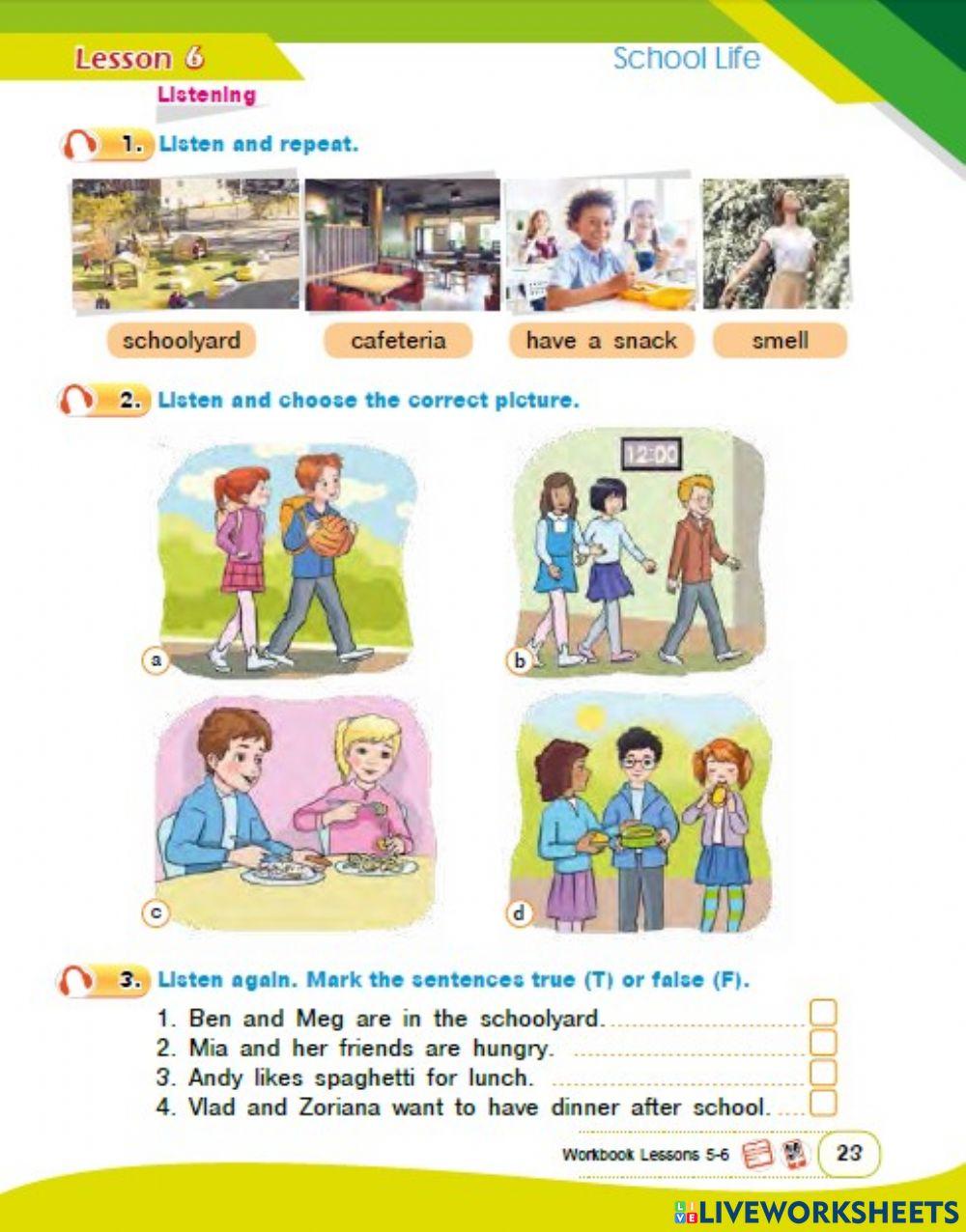 Lesson 6

School Life

Listening

1. Listen and repeat.

schoolyard
cafeteria
have a snack
smell

2. Listen and choose the correct picture.

12:00

a
b
c
d

3. Listen again. Mark the sentences true (T) or false (F).

1. Ben and Meg are in the schoolyard.
2. Mia and her friends are hungry.
3. Andy likes spaghetti for lunch.
4. Vlad and Zoriana want to have dinner after school.

Workbook Lessons 5-6

23

LIVEWORKSHEETS